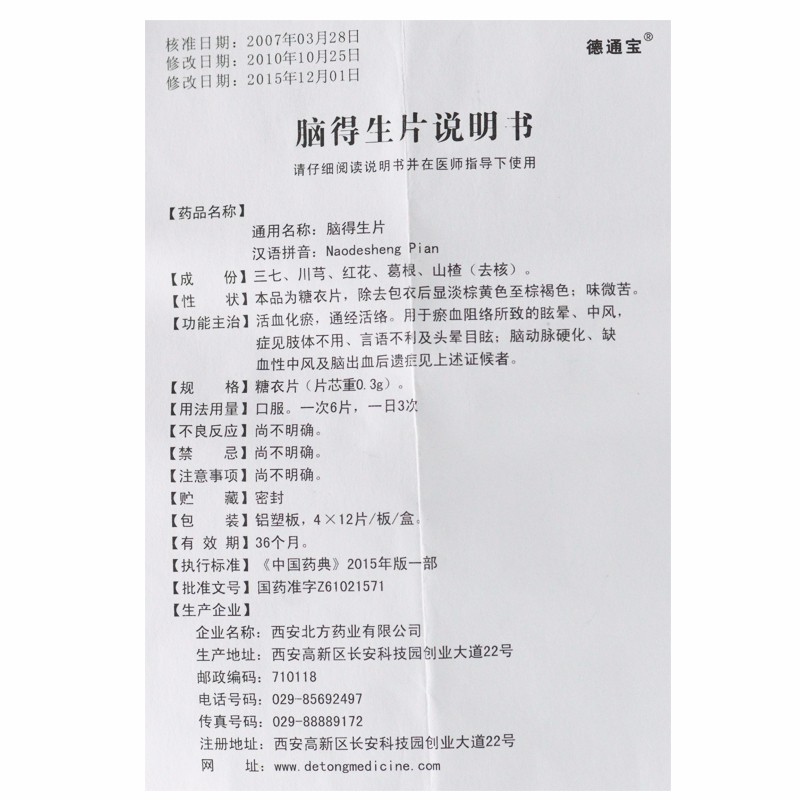 核准日期：2007年03月28日
修改日期：2010年10月25日
修改日期：2015年12月01日

德通宝®

脑得生片说明书

请仔细阅读说明书并在医师指导下使用

【药品名称】
通用名称：脑得生片
汉语拼音：Naodesheng Pian
【成　　份】三七、川芎、红花、葛根、山楂（去核）。
【性　　状】本品为糖衣片，除去包衣后显淡棕黄色至棕褐色；味微苦。
【功能主治】活血化瘀，通经活络。用于瘀血阻络所致的眩晕、中风，症见肢体不用、言语不利及头晕目眩；脑动脉硬化、缺血性中风及脑出血后遗症见上述证候者。
【规　　格】糖衣片（片芯重0.3g）。
【用法用量】口服。一次6片，一日3次
【不良反应】尚不明确。
【禁　　忌】尚不明确。
【注意事项】尚不明确。
【贮　　藏】密封
【包　　装】铝塑板，4×12片/板/盒。
【有 效 期】36个月。
【执行标准】《中国药典》2015年版一部
【批准文号】国药准字Z61021571
【生产企业】
企业名称：西安北方药业有限公司
生产地址：西安高新区长安科技园创业大道22号
邮政编码：710118
电话号码：029-85692497
传真号码：029-88889172
注册地址：西安高新区长安科技园创业大道22号
网　　址：www.detongmedicine.com